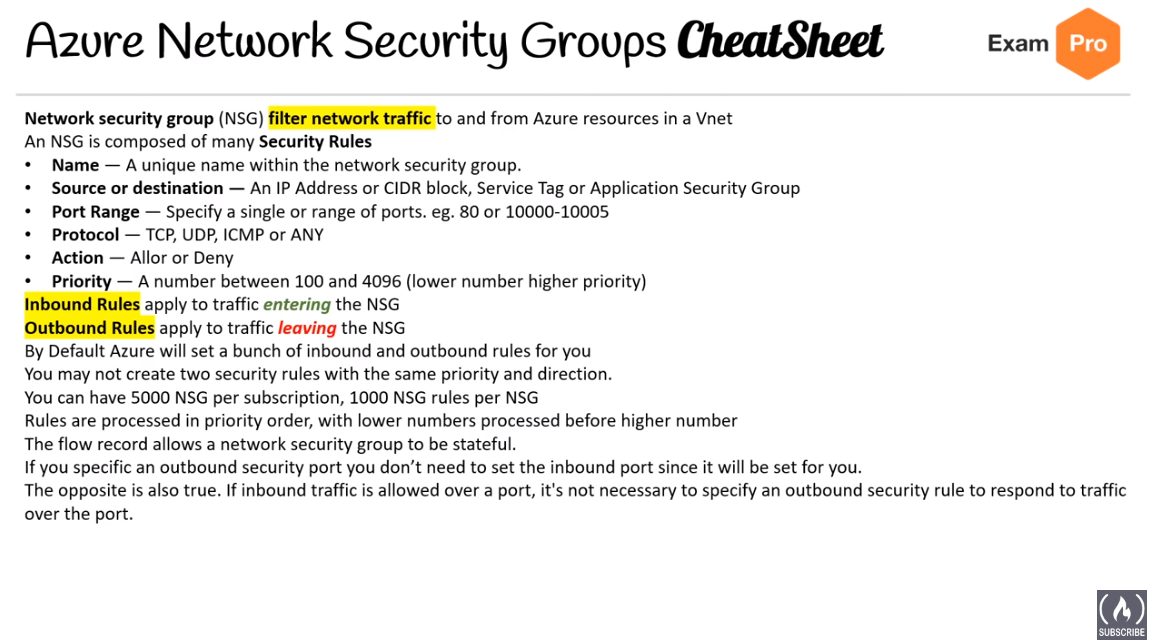 Azure Network Security Groups CheatSheet

Exam Pro

Network security group (NSG) filter network traffic to and from Azure resources in a Vnet
An NSG is composed of many Security Rules
• Name — A unique name within the network security group.
• Source or destination — An IP Address or CIDR block, Service Tag or Application Security Group
• Port Range — Specify a single or range of ports. eg. 80 or 10000-10005
• Protocol — TCP, UDP, ICMP or ANY
• Action — Allor or Deny
• Priority — A number between 100 and 4096 (lower number higher priority)
Inbound Rules apply to traffic entering the NSG
Outbound Rules apply to traffic leaving the NSG
By Default Azure will set a bunch of inbound and outbound rules for you
You may not create two security rules with the same priority and direction.
You can have 5000 NSG per subscription, 1000 NSG rules per NSG
Rules are processed in priority order, with lower numbers processed before higher number
The flow record allows a network security group to be stateful.
If you specific an outbound security port you don't need to set the inbound port since it will be set for you.
The opposite is also true. If inbound traffic is allowed over a port, it's not necessary to specify an outbound security rule to respond to traffic over the port.

SUBSCRIBE